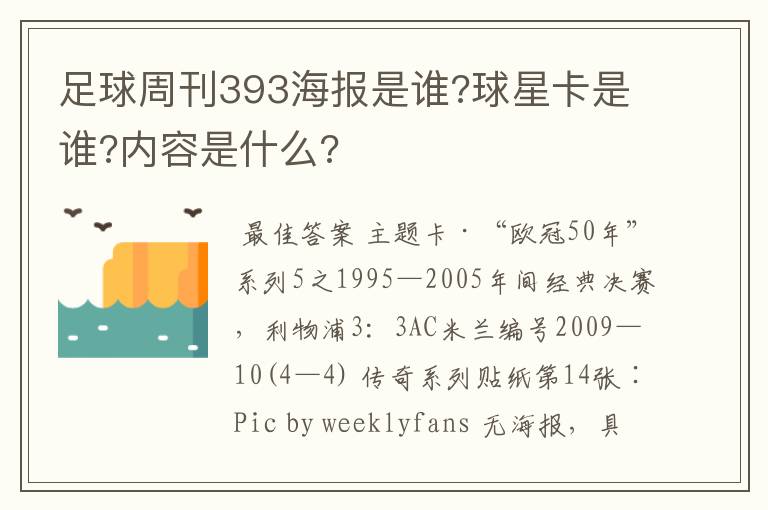 足球周刊393海报是谁?球星卡是谁?内容是什么?

最佳答案 主题卡·“欧冠50年”系列5之1995—2005年间经典决赛，利物浦3：3AC米兰编号2009—10(4—4) 传奇系列贴纸第14张：Pic by weeklyfans 无海报，具